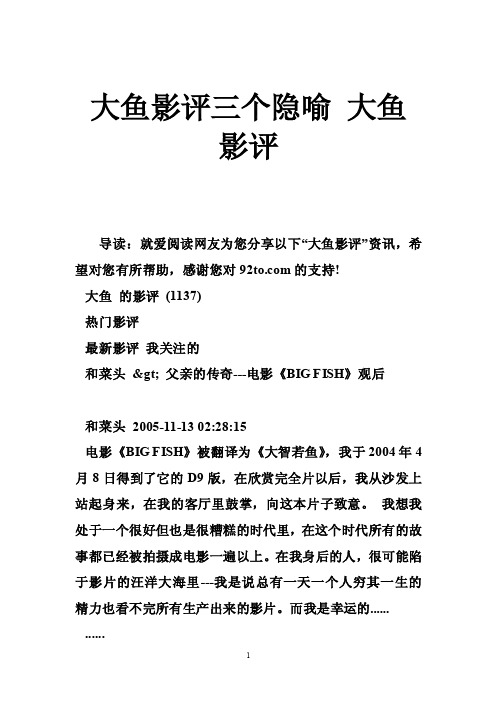 大鱼影评三个隐喻 大鱼影评

导读：就爱阅读网友为您分享以下“大鱼影评”资讯，希望对您有所帮助，感谢您对 92to.com 的支持!

大鱼 的影评 (1137)

热门影评

最新影评 我关注的

和菜头 &gt; 父亲的传奇---电影《BIG FISH》观后

和菜头 2005-11-13 02:28:15

电影《BIG FISH》被翻译为《大智若鱼》，我于 2004 年 4 月 8 日得到了它的 D9 版，在欣赏完全片以后，我从沙发上站起身来，在我的客厅里鼓掌，向这本片子致意。 我想我处于一个很好但也是很糟糕的时代里，在这个时代所有的故事都已经被拍摄成电影一遍以上。在我身后的人，很可能陷于影片的汪洋大海里---我是说总有一天一个人穷其一生的精力也看不完所有生产出来的影片。而我是幸运的......

......

1